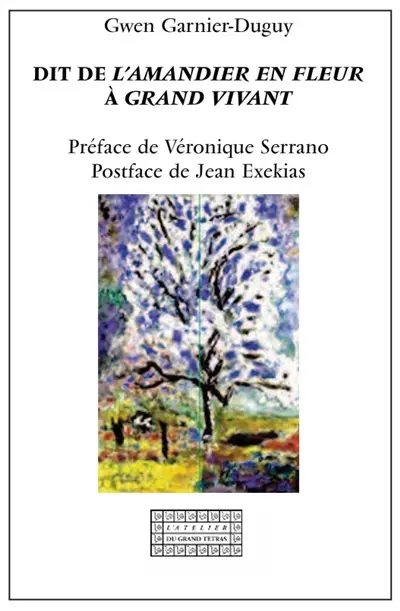 Gwen Garnier-Duguy

DIT DE L'AMANDIER EN FLEUR
À GRAND VIVANT

Préface de Véronique Serrano
Postface de Jean Exekias

L'ATELIER
DU GRAND TETRAS